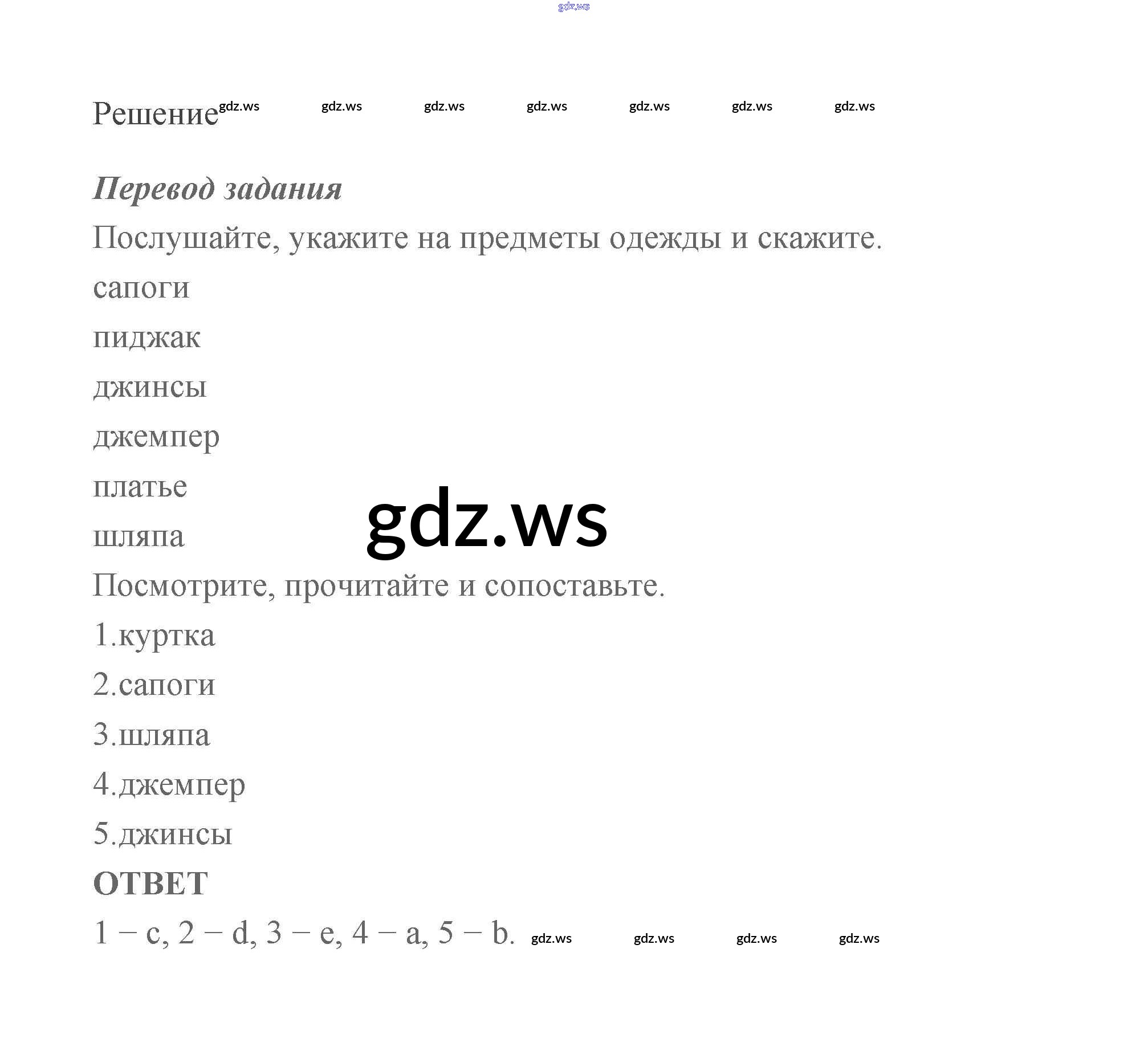 gdz.ws

Решение gdz.ws gdz.ws gdz.ws gdz.ws gdz.ws gdz.ws gdz.ws

Перевод задания

Послушайте, укажите на предметы одежды и скажите.

сапоги

пиджак

джинсы

джемпер

платье

шляпа

gdz.ws

Посмотрите, прочитайте и сопоставьте.

1.куртка

2.сапоги

3.шляпа

4.джемпер

5.джинсы

ОТВЕТ

1 – c, 2 – d, 3 – e, 4 – a, 5 – b. gdz.ws gdz.ws gdz.ws gdz.ws